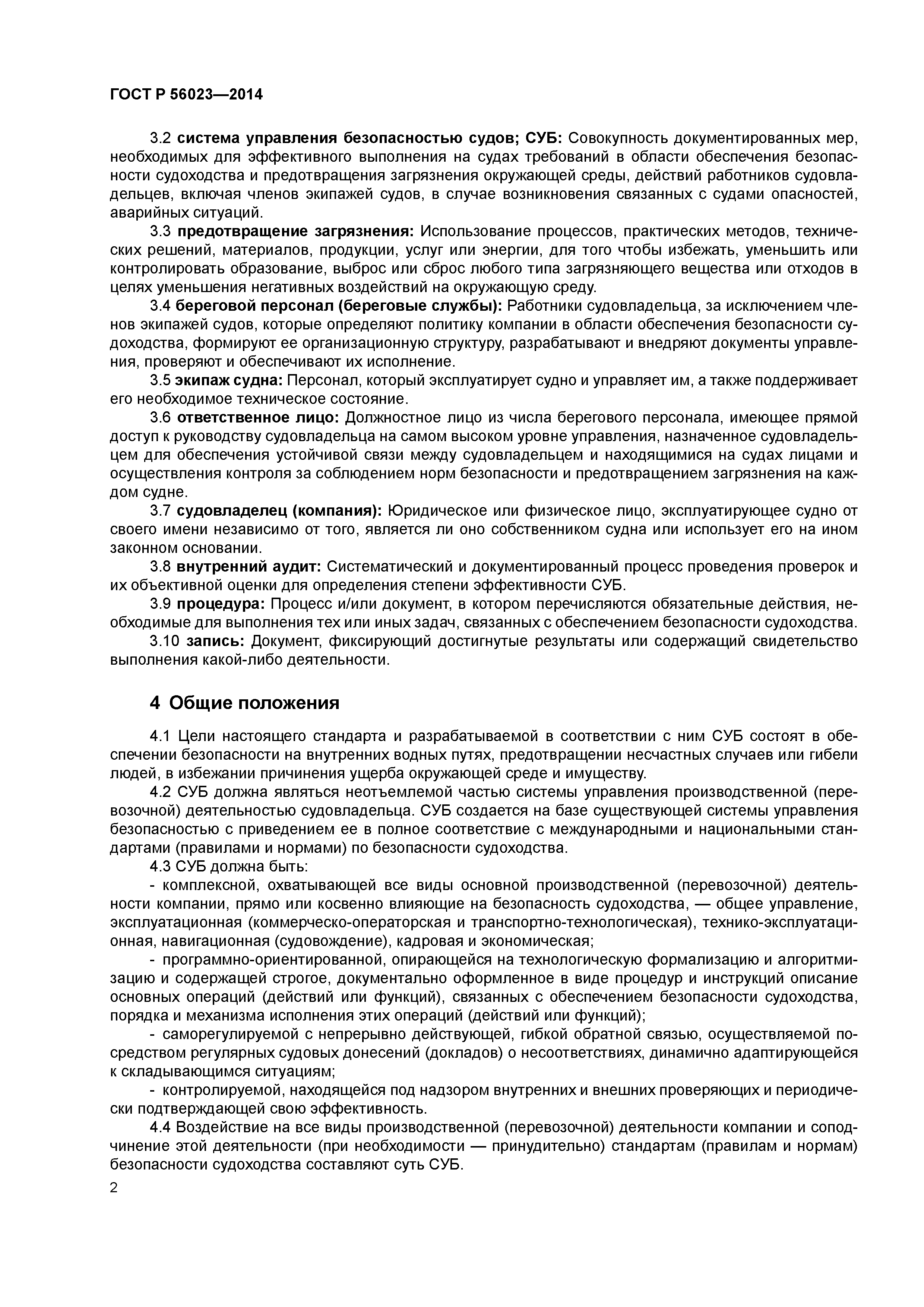 ГОСТ Р 56023—2014

3.2 система управления безопасностью судов; СУБ: Совокупность документированных мер, необходимых для эффективного выполнения на судах требований в области обеспечения безопасности судоходства и предотвращения загрязнения окружающей среды, действий работников судовладельцев, включая членов экипажей судов, в случае возникновения связанных с судами опасностей, аварийных ситуаций.

3.3 предотвращение загрязнения: Использование процессов, практических методов, технических решений, материалов, продукции, услуг или энергии, для того чтобы избежать, уменьшить или контролировать образование, выброс или сброс любого типа загрязняющего вещества или отходов в целях уменьшения негативных воздействий на окружающую среду.

3.4 береговой персонал (береговые службы): Работники судовладельца, за исключением членов экипажей судов, которые определяют политику компании в области обеспечения безопасности судоходства, формируют ее организационную структуру, разрабатывают и внедряют документы управления, проверяют и обеспечивают их исполнение.

3.5 экипаж судна: Персонал, который эксплуатирует судно и управляет им, а также поддерживает его необходимое техническое состояние.

3.6 ответственное лицо: Должностное лицо из числа берегового персонала, имеющее прямой доступ к руководству судовладельца на самом высоком уровне управления, назначенное судовладельцем для обеспечения устойчивой связи между судовладельцем и находящимися на судах лицами и осуществления контроля за соблюдением норм безопасности и предотвращением загрязнения на каждом судне.

3.7 судовладелец (компания): Юридическое или физическое лицо, эксплуатирующее судно от своего имени независимо от того, является ли оно собственником судна или использует его на ином законном основании.

3.8 внутренний аудит: Систематический и документированный процесс проведения проверок и их объективной оценки для определения степени эффективности СУБ.

3.9 процедура: Процесс и/или документ, в котором перечисляются обязательные действия, необходимые для выполнения тех или иных задач, связанных с обеспечением безопасности судоходства.

3.10 запись: Документ, фиксирующий достигнутые результаты или содержащий свидетельство выполнения какой-либо деятельности.

4 Общие положения

4.1 Цели настоящего стандарта и разрабатываемой в соответствии с ним СУБ состоят в обеспечении безопасности на внутренних водных путях, предотвращении несчастных случаев или гибели людей, в избежании причинения ущерба окружающей среде и имуществу.

4.2 СУБ должна являться неотъемлемой частью системы управления производственной (перевозочной) деятельностью судовладельца. СУБ создается на базе существующей системы управления безопасностью с приведением ее в полное соответствие с международными и национальными стандартами (правилами и нормами) по безопасности судоходства.

4.3 СУБ должна быть:

- комплексной, охватывающей все виды основной производственной (перевозочной) деятельности компании, прямо или косвенно влияющие на безопасность судоходства, — общее управление, эксплуатационная (коммерческо-операторская и транспортно-технологическая), технико-эксплуатационная, навигационная (судовождение), кадровая и экономическая;

- программно-ориентированной, опирающейся на технологическую формализацию и алгоритмизацию и содержащей строгое, документально оформленное в виде процедур и инструкций описание основных операций (действий или функций), связанных с обеспечением безопасности судоходства, порядка и механизма исполнения этих операций (действий или функций);

- саморегулируемой с непрерывно действующей, гибкой обратной связью, осуществляемой посредством регулярных судовых донесений (докладов) о несоответствиях, динамично адаптирующейся к складывающимся ситуациям;

- контролируемой, находящейся под надзором внутренних и внешних проверяющих и периодически подтверждающей свою эффективность.

4.4 Воздействие на все виды производственной (перевозочной) деятельности компании и соподчинение этой деятельности (при необходимости — принудительно) стандартам (правилам и нормам) безопасности судоходства составляют суть СУБ.

2